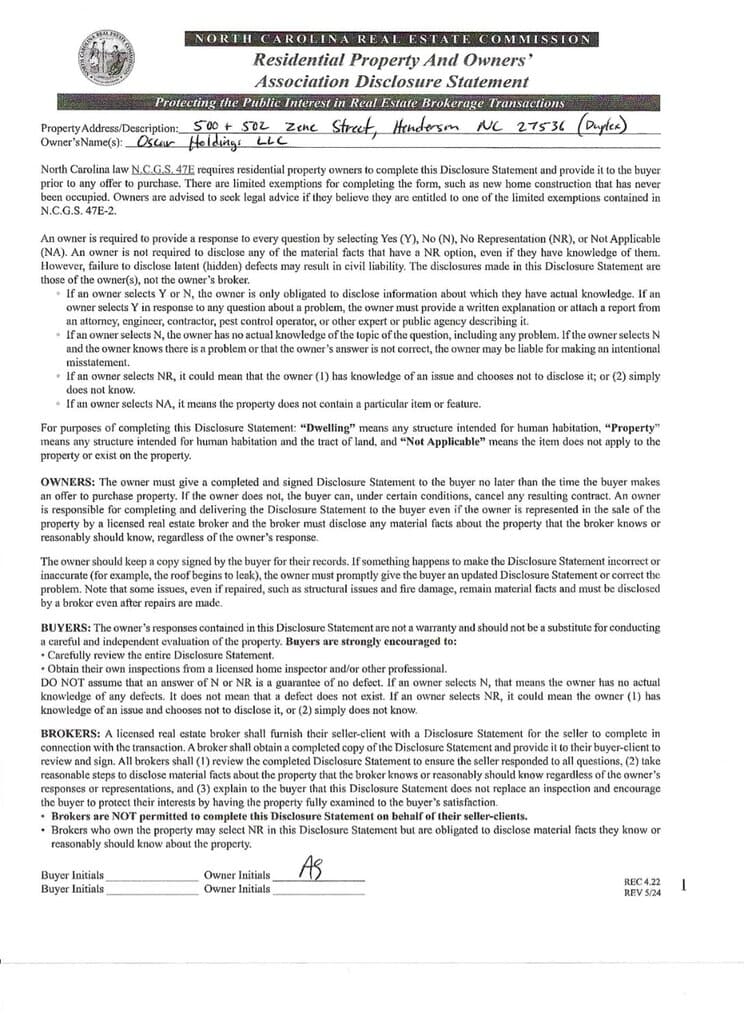 NORTH CAROLINA REAL ESTATE COMMISSION
Residential Property And Owners' Association Disclosure Statement
Protecting the Public Interest in Real Estate Brokerage Transactions

Property Address/Description: 500 + 502 Zene Street, Henderson NC 27536 (Duplex)
Owner's Name(s): Oscar Holdings LLC

North Carolina law N.C.G.S. 47E requires residential property owners to complete this Disclosure Statement and provide it to the buyer prior to any offer to purchase. There are limited exemptions for completing the form, such as new home construction that has never been occupied. Owners are advised to seek legal advice if they believe they are entitled to one of the limited exemptions contained in N.C.G.S. 47E-2.

An owner is required to provide a response to every question by selecting Yes (Y), No (N), No Representation (NR), or Not Applicable (NA). An owner is not required to disclose any of the material facts that have a NR option, even if they have knowledge of them. However, failure to disclose latent (hidden) defects may result in civil liability. The disclosures made in this Disclosure Statement are those of the owner(s), not the owner's broker.
• If an owner selects Y or N, the owner is only obligated to disclose information about which they have actual knowledge. If an owner selects Y in response to any question about a problem, the owner must provide a written explanation or attach a report from an attorney, engineer, contractor, pest control operator, or other expert or public agency describing it.
• If an owner selects N, the owner has no actual knowledge of the topic of the question, including any problem. If the owner selects N and the owner knows there is a problem or that the owner's answer is not correct, the owner may be liable for making an intentional misstatement.
• If an owner selects NR, it could mean that the owner (1) has knowledge of an issue and chooses not to disclose it; or (2) simply does not know.
• If an owner selects NA, it means the property does not contain a particular item or feature.

For purposes of completing this Disclosure Statement: "Dwelling" means any structure intended for human habitation, "Property" means any structure intended for human habitation and the tract of land, and "Not Applicable" means the item does not apply to the property or exist on the property.

OWNERS: The owner must give a completed and signed Disclosure Statement to the buyer no later than the time the buyer makes an offer to purchase property. If the owner does not, the buyer can, under certain conditions, cancel any resulting contract. An owner is responsible for completing and delivering the Disclosure Statement to the buyer even if the owner is represented in the sale of the property by a licensed real estate broker and the broker must disclose any material facts about the property that the broker knows or reasonably should know, regardless of the owner's response.

The owner should keep a copy signed by the buyer for their records. If something happens to make the Disclosure Statement incorrect or inaccurate (for example, the roof begins to leak), the owner must promptly give the buyer an updated Disclosure Statement or correct the problem. Note that some issues, even if repaired, such as structural issues and fire damage, remain material facts and must be disclosed by a broker even after repairs are made.

BUYERS: The owner's responses contained in this Disclosure Statement are not a warranty and should not be a substitute for conducting a careful and independent evaluation of the property. Buyers are strongly encouraged to:
• Carefully review the entire Disclosure Statement.
• Obtain their own inspections from a licensed home inspector and/or other professional.
DO NOT assume that an answer of N or NR is a guarantee of no defect. If an owner selects N, that means the owner has no actual knowledge of any defects. It does not mean that a defect does not exist. If an owner selects NR, it could mean the owner (1) has knowledge of an issue and chooses not to disclose it, or (2) simply does not know.

BROKERS: A licensed real estate broker shall furnish their seller-client with a Disclosure Statement for the seller to complete in connection with the transaction. A broker shall obtain a completed copy of the Disclosure Statement and provide it to their buyer-client to review and sign. All brokers shall (1) review the completed Disclosure Statement to ensure the seller responded to all questions, (2) take reasonable steps to disclose material facts about the property that the broker knows or reasonably should know regardless of the owner's responses or representations, and (3) explain to the buyer that this Disclosure Statement does not replace an inspection and encourage the buyer to protect their interests by having the property fully examined to the buyer's satisfaction.
• Brokers are NOT permitted to complete this Disclosure Statement on behalf of their seller-clients.
• Brokers who own the property may select NR in this Disclosure Statement but are obligated to disclose material facts they know or reasonably should know about the property.

Buyer Initials ________ Owner Initials AS
Buyer Initials ________ Owner Initials ________

REC 4.22
REV 5/24
1